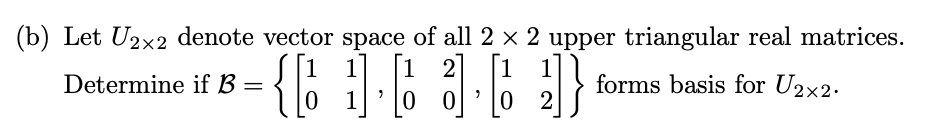 (b) Let $U_{2\times 2}$ denote vector space of all $2 \times 2$ upper triangular real matrices. Determine if $\mathcal{B} = \left\{ \begin{bmatrix} 1 & 1 \\ 0 & 1 \end{bmatrix}, \begin{bmatrix} 1 & 2 \\ 0 & 0 \end{bmatrix}, \begin{bmatrix} 1 & 1 \\ 0 & 2 \end{bmatrix} \right\}$ forms basis for $U_{2\times 2}$.